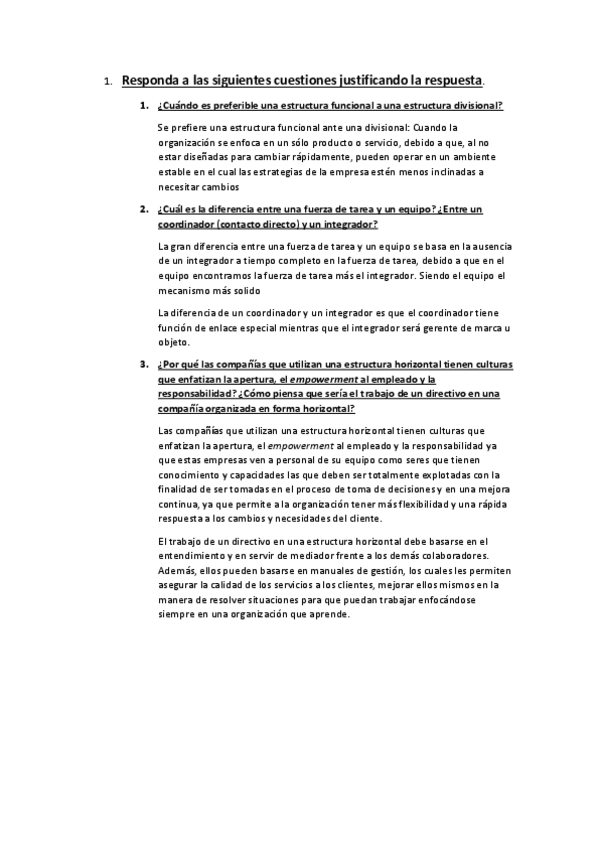 1. Responda a las siguientes cuestiones justificando la respuesta.

1. ¿Cuándo es preferible una estructura funcional a una estructura divisional?

Se prefiere una estructura funcional ante una divisional: Cuando la organización se enfoca en un sólo producto o servicio, debido a que, al no estar diseñadas para cambiar rápidamente, pueden operar en un ambiente estable en el cual las estrategias de la empresa estén menos inclinadas a necesitar cambios

2. ¿Cuál es la diferencia entre una fuerza de tarea y un equipo? ¿Entre un coordinador (contacto directo) y un integrador?

La gran diferencia entre una fuerza de tarea y un equipo se basa en la ausencia de un integrador a tiempo completo en la fuerza de tarea, debido a que en el equipo encontramos la fuerza de tarea más el integrador. Siendo el equipo el mecanismo más solido

La diferencia de un coordinador y un integrador es que el coordinador tiene función de enlace especial mientras que el integrador será gerente de marca u objeto.

3. ¿Por qué las compañías que utilizan una estructura horizontal tienen culturas que enfatizan la apertura, el empowerment al empleado y la responsabilidad? ¿Cómo piensa que sería el trabajo de un directivo en una compañía organizada en forma horizontal?

Las compañías que utilizan una estructura horizontal tienen culturas que enfatizan la apertura, el empowerment al empleado y la responsabilidad ya que estas empresas ven a personal de su equipo como seres que tienen conocimiento y capacidades las que deben ser totalmente explotadas con la finalidad de ser tomadas en el proceso de toma de decisiones y en una mejora continua, ya que permite a la organización tener más flexibilidad y una rápida respuesta a los cambios y necesidades del cliente.

El trabajo de un directivo en una estructura horizontal debe basarse en el entendimiento y en servir de mediador frente a los demás colaboradores. Además, ellos pueden basarse en manuales de gestión, los cuales les permiten asegurar la calidad de los servicios a los clientes, mejorar ellos mismos en la manera de resolver situaciones para que puedan trabajar enfocándose siempre en una organización que aprende.